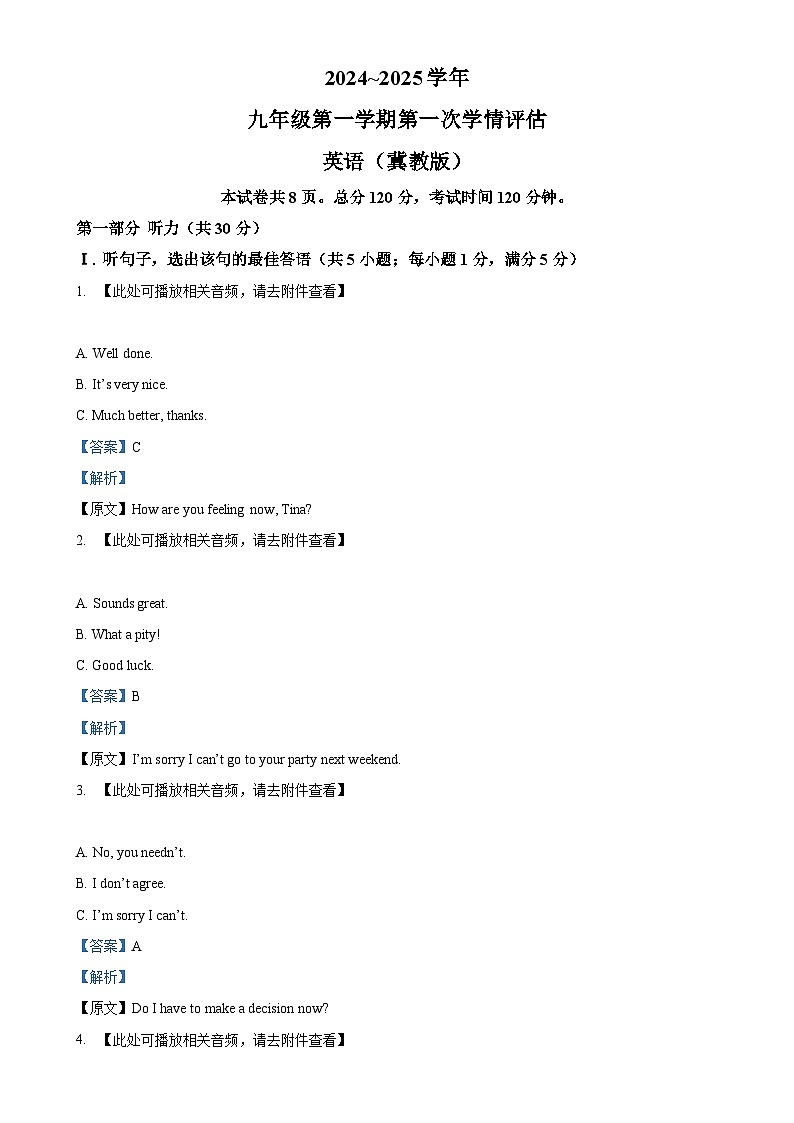 2024~2025学年

九年级第一学期第一次学情评估

英语（冀教版）

本试卷共8页。总分120分，考试时间120分钟。

第一部分 听力（共30分）

Ⅰ. 听句子，选出该句的最佳答语（共5小题；每小题1分，满分5分）

1. 【此处可播放相关音频，请去附件查看】

A. Well done.

B. It's very nice.

C. Much better, thanks.

【答案】C

【解析】

【原文】How are you feeling now, Tina?

2. 【此处可播放相关音频，请去附件查看】

A. Sounds great.

B. What a pity!

C. Good luck.

【答案】B

【解析】

【原文】I'm sorry I can't go to your party next weekend.

3. 【此处可播放相关音频，请去附件查看】

A. No, you needn't.

B. I don't agree.

C. I'm sorry I can't.

【答案】A

【解析】

【原文】Do I have to make a decision now?

4. 【此处可播放相关音频，请去附件查看】